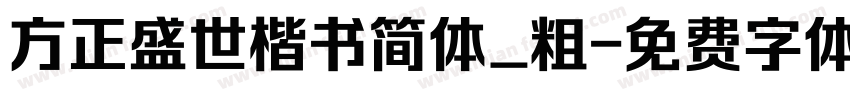 方正盛世楷书简体_粗-免费字体